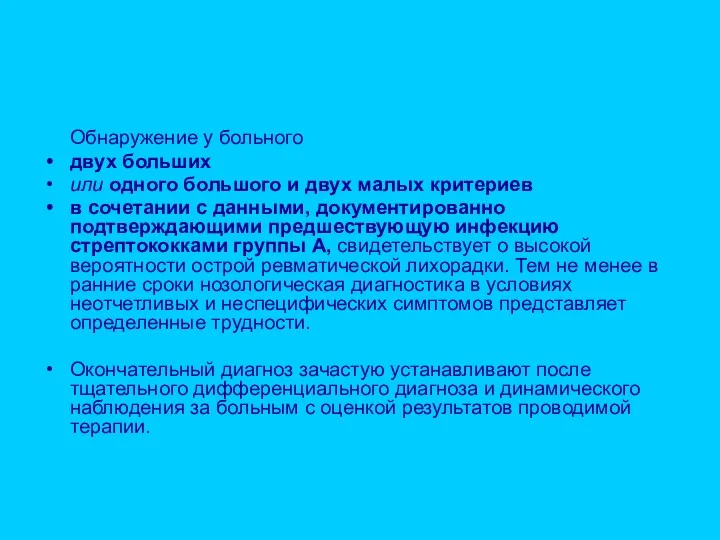 Обнаружение у больного

• двух больших
• или одного большого и двух малых критериев
• в сочетании с данными, документированно подтверждающими предшествующую инфекцию стрептококками группы А, свидетельствует о высокой вероятности острой ревматической лихорадки. Тем не менее в ранние сроки нозологическая диагностика в условиях неотчетливых и неспецифических симптомов представляет определенные трудности.

• Окончательный диагноз зачастую устанавливают после тщательного дифференциального диагноза и динамического наблюдения за больным с оценкой результатов проводимой терапии.